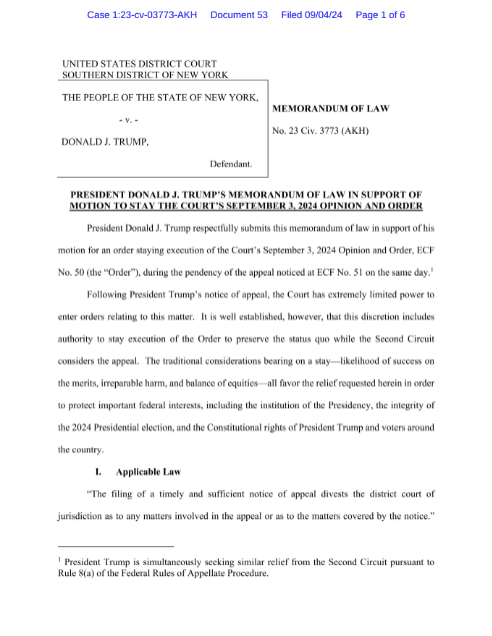 Case 1:23-cv-03773-AKH Document 53 Filed 09/04/24 Page 1 of 6

UNITED STATES DISTRICT COURT
SOUTHERN DISTRICT OF NEW YORK

THE PEOPLE OF THE STATE OF NEW YORK,

- v. -

DONALD J. TRUMP,

Defendant.

MEMORANDUM OF LAW

No. 23 Civ. 3773 (AKH)

PRESIDENT DONALD J. TRUMP'S MEMORANDUM OF LAW IN SUPPORT OF MOTION TO STAY THE COURT'S SEPTEMBER 3, 2024 OPINION AND ORDER

President Donald J. Trump respectfully submits this memorandum of law in support of his motion for an order staying execution of the Court's September 3, 2024 Opinion and Order, ECF No. 50 (the "Order"), during the pendency of the appeal noticed at ECF No. 51 on the same day.$^1$

Following President Trump's notice of appeal, the Court has extremely limited power to enter orders relating to this matter. It is well established, however, that this discretion includes authority to stay execution of the Order to preserve the status quo while the Second Circuit considers the appeal. The traditional considerations bearing on a stay—likelihood of success on the merits, irreparable harm, and balance of equities—all favor the relief requested herein in order to protect important federal interests, including the institution of the Presidency, the integrity of the 2024 Presidential election, and the Constitutional rights of President Trump and voters around the country.

I. Applicable Law

"The filing of a timely and sufficient notice of appeal divests the district court of jurisdiction as to any matters involved in the appeal or as to the matters covered by the notice."

$^1$ President Trump is simultaneously seeking similar relief from the Second Circuit pursuant to Rule 8(a) of the Federal Rules of Appellate Procedure.